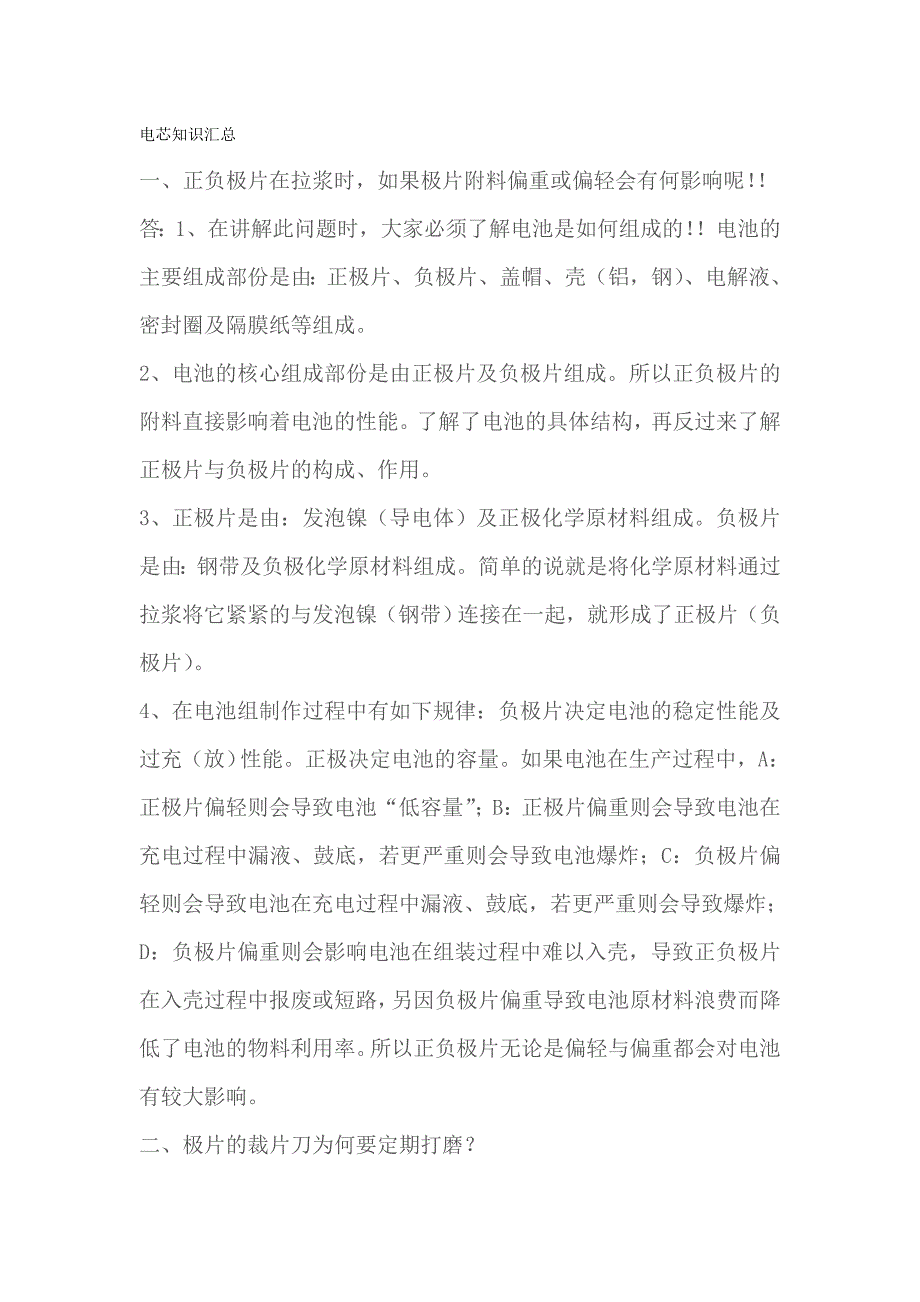 电芯知识汇总

一、正负极片在拉浆时，如果极片附料偏重或偏轻会有何影响呢!!

答：1、在讲解此问题时，大家必须了解电池是如何组成的!! 电池的主要组成部份是由：正极片、负极片、盖帽、壳（铝，钢）、电解液、密封圈及隔膜纸等组成。

2、电池的核心组成部份是由正极片及负极片组成。所以正负极片的附料直接影响着电池的性能。了解了电池的具体结构，再反过来了解正极片与负极片的构成、作用。

3、正极片是由：发泡镍（导电体）及正极化学原材料组成。负极片是由：钢带及负极化学原材料组成。简单的说就是将化学原材料通过拉浆将它紧紧的与发泡镍（钢带）连接在一起，就形成了正极片（负极片）。

4、在电池组制作过程中有如下规律：负极片决定电池的稳定性能及过充（放）性能。正极决定电池的容量。如果电池在生产过程中，A：正极片偏轻则会导致电池“低容量”；B：正极片偏重则会导致电池在充电过程中漏液、鼓底，若更严重则会导致电池爆炸；C：负极片偏轻则会导致电池在充电过程中漏液、鼓底，若更严重则会导致爆炸；D：负极片偏重则会影响电池在组装过程中难以入壳，导致正负极片在入壳过程中报废或短路，另因负极片偏重导致电池原材料浪费而降低了电池的物料利用率。所以正负极片无论是偏轻与偏重都会对电池有较大影响。

二、极片的裁片刀为何要定期打磨？